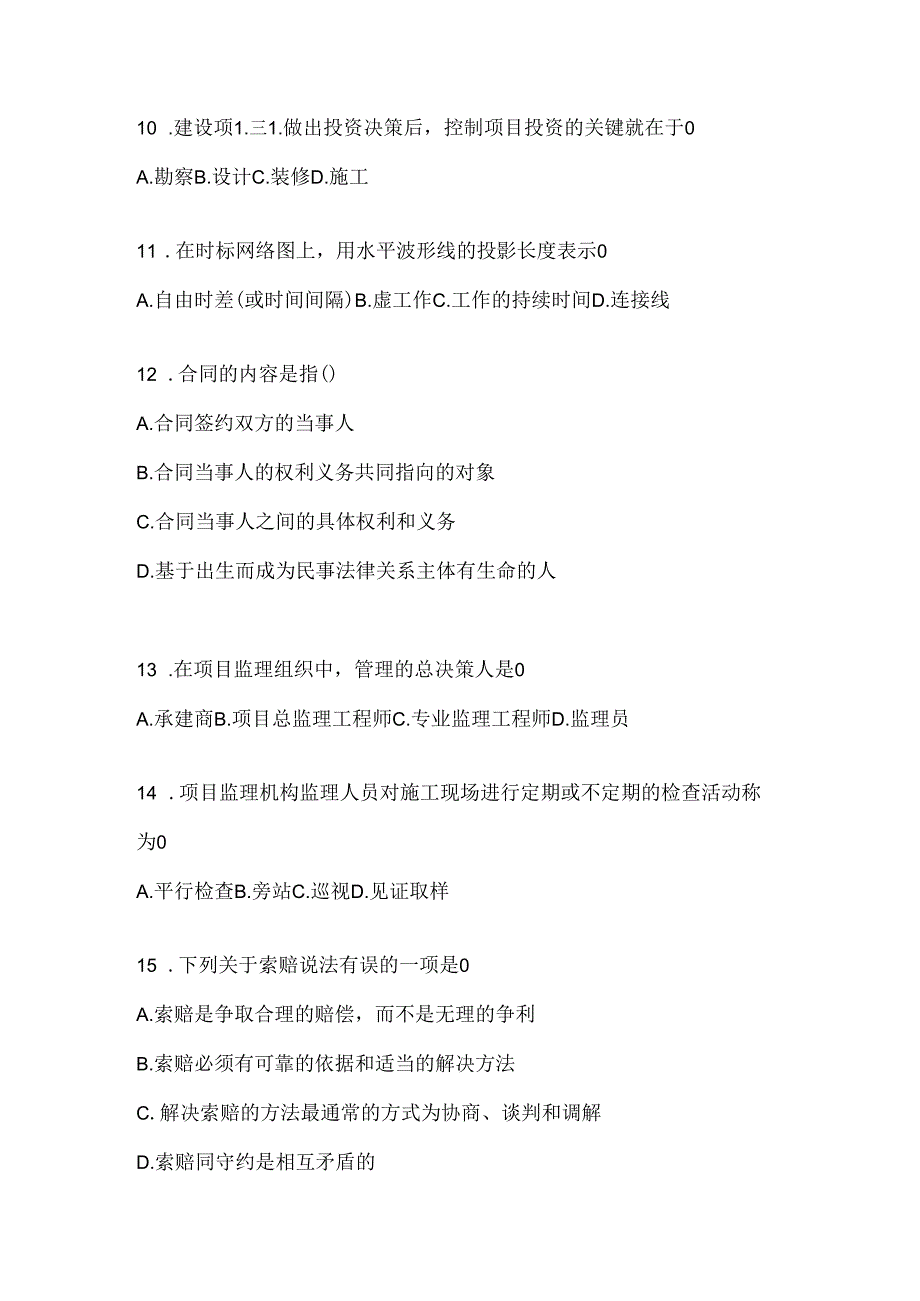 10 .建设项1.三1.做出投资决策后，控制项目投资的关键就在于0

A.勘察B.设计C.装修D.施工

11 .在时标网络图上，用水平波形线的投影长度表示0

A.自由时差(或时间间隔)B.虚工作C.工作的持续时间D.连接线

12 .合同的内容是指()

A.合同签约双方的当事人

B.合同当事人的权利义务共同指向的对象

C.合同当事人之间的具体权利和义务

D.基于出生而成为民事法律关系主体有生命的人

13 .在项目监理组织中，管理的总决策人是0

A.承建商B.项目总监理工程师C.专业监理工程师D.监理员

14 .项目监理机构监理人员对施工现场进行定期或不定期的检查活动称为0

A.平行检查B.旁站C.巡视D.见证取样

15 .下列关于索赔说法有误的一项是0

A.索赔是争取合理的赔偿，而不是无理的争利

B.索赔必须有可靠的依据和适当的解决方法

C. 解决索赔的方法最通常的方式为协商、谈判和调解

D.索赔同守约是相互矛盾的